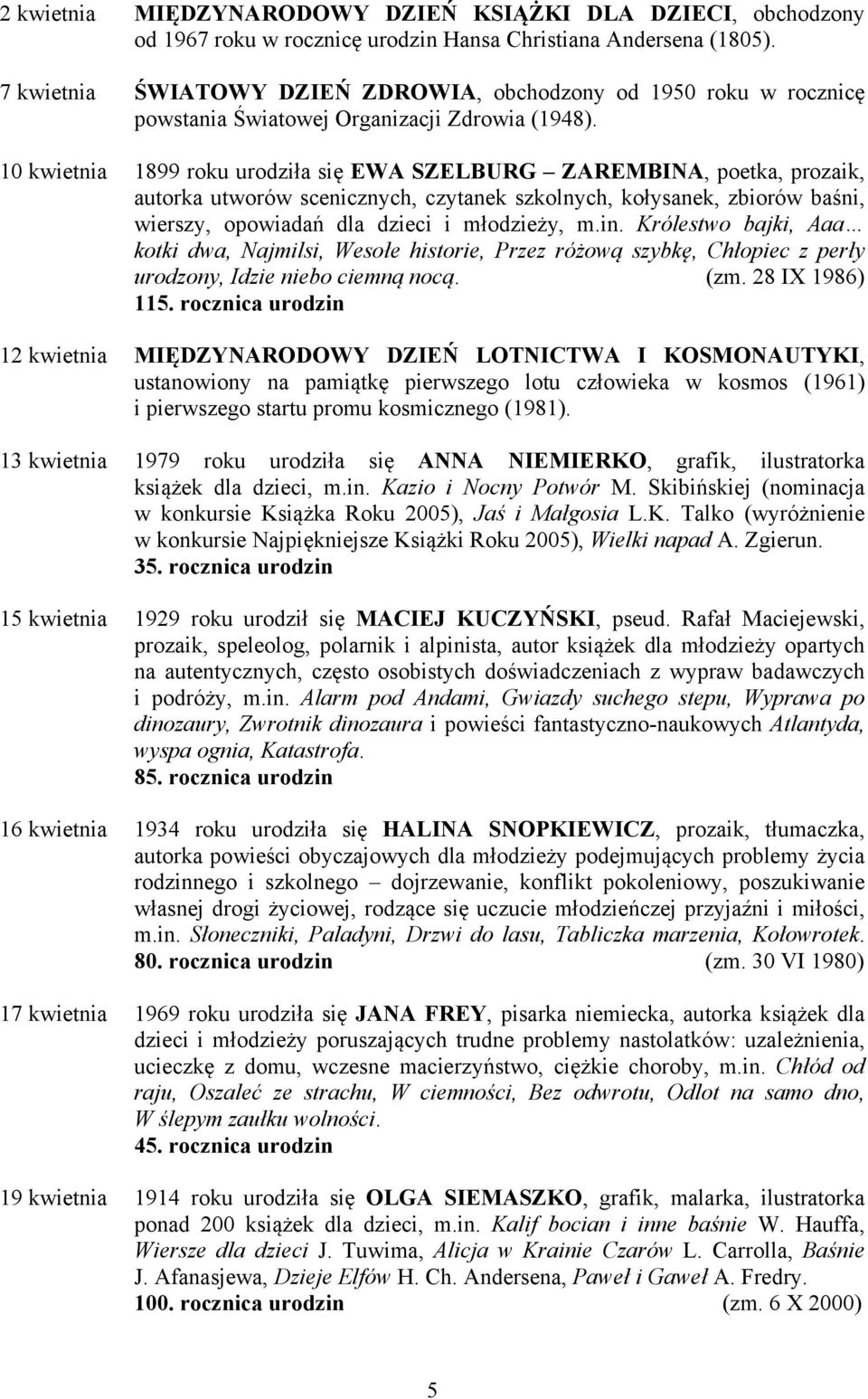 2 kwietnia MIĘDZYNARODOWY DZIEŃ KSIĄŻKI DLA DZIECI, obchodzony od 1967 roku w rocznicę urodzin Hansa Christiana Andersena (1805).

7 kwietnia ŚWIATOWY DZIEŃ ZDROWIA, obchodzony od 1950 roku w rocznicę powstania Światowej Organizacji Zdrowia (1948).

10 kwietnia 1899 roku urodziła się EWA SZELBURG – ZAREMBINA, poetka, prozaik, autorka utworów scenicznych, czytanek szkolnych, kołysanek, zbiorów baśni, wierszy, opowiadań dla dzieci i młodzieży, m.in. Królestwo bajki, Aaa... kotki dwa, Najmilsi, Wesołe historie, Przez różową szybkę, Chłopiec z perły urodzony, Idzie niebo ciemną nocą. (zm. 28 IX 1986)
115. rocznica urodzin

12 kwietnia MIĘDZYNARODOWY DZIEŃ LOTNICTWA I KOSMONAUTYKI, ustanowiony na pamiątkę pierwszego lotu człowieka w kosmos (1961) i pierwszego startu promu kosmicznego (1981).

13 kwietnia 1979 roku urodziła się ANNA NIEMIERKO, grafik, ilustratorka książek dla dzieci, m.in. Kazio i Nocny Potwór M. Skibińskiej (nominacja w konkursie Książka Roku 2005), Jaś i Małgosia L.K. Talko (wyróżnienie w konkursie Najpiękniejsze Książki Roku 2005), Wielki napad A. Zgierun.
35. rocznica urodzin

15 kwietnia 1929 roku urodził się MACIEJ KUCZYŃSKI, pseud. Rafał Maciejewski, prozaik, speleolog, polarnik i alpinista, autor książek dla młodzieży opartych na autentycznych, często osobistych doświadczeniach z wypraw badawczych i podróży, m.in. Alarm pod Andami, Gwiazdy suchego stepu, Wyprawa po dinozaury, Zwrotnik dinozaura i powieści fantastyczno-naukowych Atlantyda, wyspa ognia, Katastrofa.
85. rocznica urodzin

16 kwietnia 1934 roku urodziła się HALINA SNOPKIEWICZ, prozaik, tłumaczka, autorka powieści obyczajowych dla młodzieży podejmujących problemy życia rodzinnego i szkolnego – dojrzewanie, konflikt pokoleniowy, poszukiwanie własnej drogi życiowej, rodzące się uczucie młodzieńczej przyjaźni i miłości, m.in. Słoneczniki, Paladyni, Drzwi do lasu, Tabliczka marzenia, Kołowrotek.
80. rocznica urodzin (zm. 30 VI 1980)

17 kwietnia 1969 roku urodziła się JANA FREY, pisarka niemiecka, autorka książek dla dzieci i młodzieży poruszających trudne problemy nastolatków: uzależnienia, ucieczkę z domu, wczesne macierzyństwo, ciężkie choroby, m.in. Chłód od raju, Oszaleć ze strachu, W ciemności, Bez odwrotu, Odlot na samo dno, W ślepym zaułku wolności.
45. rocznica urodzin

19 kwietnia 1914 roku urodziła się OLGA SIEMASZKO, grafik, malarka, ilustratorka ponad 200 książek dla dzieci, m.in. Kalif bocian i inne baśnie W. Hauffa, Wiersze dla dzieci J. Tuwima, Alicja w Krainie Czarów L. Carrolla, Baśnie J. Afanasjewa, Dzieje Elfów H. Ch. Andersena, Paweł i Gaweł A. Fredry.
100. rocznica urodzin (zm. 6 X 2000)

5